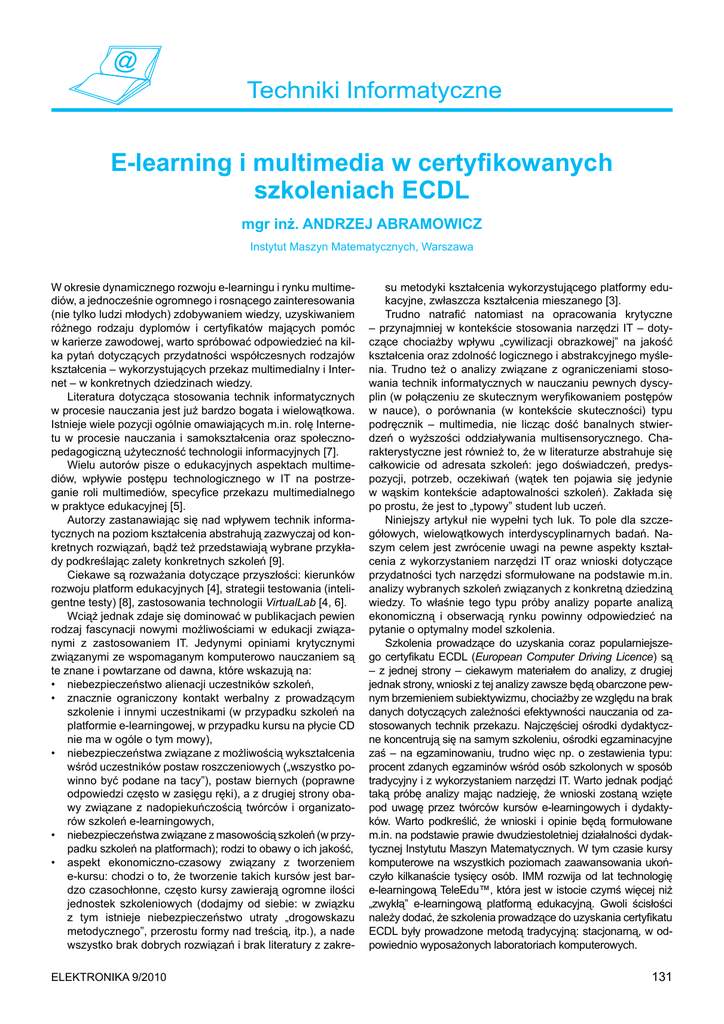 @

Techniki Informatyczne

E-learning i multimedia w certyfikowanych szkoleniach ECDL

mgr inż. ANDRZEJ ABRAMOWICZ

Instytut Maszyn Matematycznych, Warszawa

W okresie dynamicznego rozwoju e-learningu i rynku multimediów, a jednocześnie ogromnego i rosnącego zainteresowania (nie tylko ludzi młodych) zdobywaniem wiedzy, uzyskiwaniem różnego rodzaju dyplomów i certyfikatów mających pomóc w karierze zawodowej, warto spróbować odpowiedzieć na kilka pytań dotyczących przydatności współczesnych rodzajów kształcenia – wykorzystujących przekaz multimedialny i Internet – w konkretnych dziedzinach wiedzy.

Literatura dotycząca stosowania technik informatycznych w procesie nauczania jest już bardzo bogata i wielowątkowa. Istnieje wiele pozycji ogólnie omawiających m.in. rolę Internetu w procesie nauczania i samokształcenia oraz społeczno-pedagogiczną użyteczność technologii informacyjnych [7].

Wielu autorów pisze o edukacyjnych aspektach multimediów, wpływie postępu technologicznego w IT na postrzeganie roli multimediów, specyfice przekazu multimedialnego w praktyce edukacyjnej [5].

Autorzy zastanawiając się nad wpływem technik informatycznych na poziom kształcenia abstrahują zazwyczaj od konkretnych rozwiązań, bądź też przedstawiają wybrane przykłady podkreślając zalety konkretnych szkoleń [9].

Ciekawe są rozważania dotyczące przyszłości: kierunków rozwoju platform edukacyjnych [4], strategii testowania (inteligentne testy) [8], zastosowania technologii VirtualLab [4, 6].

Wciąż jednak zdaje się dominować w publikacjach pewien rodzaj fascynacji nowymi możliwościami w edukacji związanymi z zastosowaniem IT. Jedynymi opiniami krytycznymi związanymi ze wspomaganym komputerowo nauczaniem są te znane i powtarzane od dawna, które wskazują na:
• niebezpieczeństwo alienacji uczestników szkoleń,
• znacznie ograniczony kontakt werbalny z prowadzącym szkolenie i innymi uczestnikami (w przypadku szkoleń na platformie e-learningowej, w przypadku kursu na płycie CD nie ma w ogóle o tym mowy),
• niebezpieczeństwa związane z możliwością wykształcenia wśród uczestników postaw roszczeniowych („wszystko powinno być podane na tacy”), postaw biernych (poprawne odpowiedzi często w zasięgu ręki), a z drugiej strony obawy związane z nadopiekuńczością twórców i organizatorów szkoleń e-learningowych,
• niebezpieczeństwa związane z masowością szkoleń (w przypadku szkoleń na platformach); rodzi to obawy o ich jakość,
• aspekt ekonomiczno-czasowy związany z tworzeniem e-kursu: chodzi o to, że tworzenie takich kursów jest bardzo czasochłonne, często kursy zawierają ogromne ilości jednostek szkoleniowych (dodajmy od siebie: w związku z tym istnieje niebezpieczeństwo utraty „drogowskazu metodycznego”, przerostu formy nad treścią, itp.), a nade wszystko brak dobrych rozwiązań i brak literatury z zakresu metodyki kształcenia wykorzystującego platformy edukacyjne, zwłaszcza kształcenia mieszanego [3].

Trudno natrafić natomiast na opracowania krytyczne – przynajmniej w kontekście stosowania narzędzi IT – dotyczące chociażby wpływu „cywilizacji obrazkowej” na jakość kształcenia oraz zdolność logicznego i abstrakcyjnego myślenia. Trudno też o analizy związane z ograniczeniami stosowania technik informatycznych w nauczaniu pewnych dyscyplin (w połączeniu ze skutecznym weryfikowaniem postępów w nauce), o porównania (w kontekście skuteczności) typu podręcznik – multimedia, nie licząc dość banalnych stwierdzeń o wyższości oddziaływania multisensorycznego. Charakterystyczne jest również to, że w literaturze abstrahuje się całkowicie od adresata szkoleń: jego doświadczeń, predyspozycji, potrzeb, oczekiwań (wątek ten pojawia się jedynie w wąskim kontekście adaptowalności szkoleń). Zakłada się po prostu, że jest to „typowy” student lub uczeń.

Niniejszy artykuł nie wypełni tych luk. To pole dla szczegółowych, wielowątkowych interdyscyplinarnych badań. Naszym celem jest zwrócenie uwagi na pewne aspekty kształcenia z wykorzystaniem narzędzi IT oraz wnioski dotyczące przydatności tych narzędzi sformułowane na podstawie m.in. analizy wybranych szkoleń związanych z konkretną dziedziną wiedzy. To właśnie tego typu próby analizy poparte analizą ekonomiczną i obserwacją rynku powinny odpowiedzieć na pytanie o optymalny model szkolenia.

Szkolenia prowadzące do uzyskania coraz popularniejszego certyfikatu ECDL (European Computer Driving Licence) są – z jednej strony – ciekawym materiałem do analizy, z drugiej jednak strony, wnioski z tej analizy zawsze będą obarczone pewnym brzemieniem subiektywizmu, chociażby ze względu na brak danych dotyczących zależności efektywności nauczania od zastosowanych technik przekazu. Najczęściej ośrodki dydaktyczne koncentrują się na samym szkoleniu, ośrodki egzaminacyjne zaś – na egzaminowaniu, trudno więc np. o zestawienia typu: procent zdanych egzaminów wśród osób szkolonych w sposób tradycyjny i z wykorzystaniem narzędzi IT. Warto jednak podjąć taką próbę analizy mając nadzieję, że wnioski zostaną wzięte pod uwagę przez twórców kursów e-learningowych i dydaktyków. Warto podkreślić, że wnioski i opinie będą formułowane m.in. na podstawie prawie dwudziestoletniej działalności dydaktycznej Instytutu Maszyn Matematycznych. W tym czasie kursy komputerowe na wszystkich poziomach zaawansowania ukończyło kilkanaście tysięcy osób. IMM rozwija od lat technologię e-learningową TeleEdu™, która jest w istocie czymś więcej niż „zwykłą” e-learningową platformą edukacyjną. Gwoli ścisłości należy dodać, że szkolenia prowadzące do uzyskania certyfikatu ECDL były prowadzone metodą tradycyjną: stacjonarną, w odpowiednio wyposażonych laboratoriach komputerowych.

ELEKTRONIKA 9/2010

131